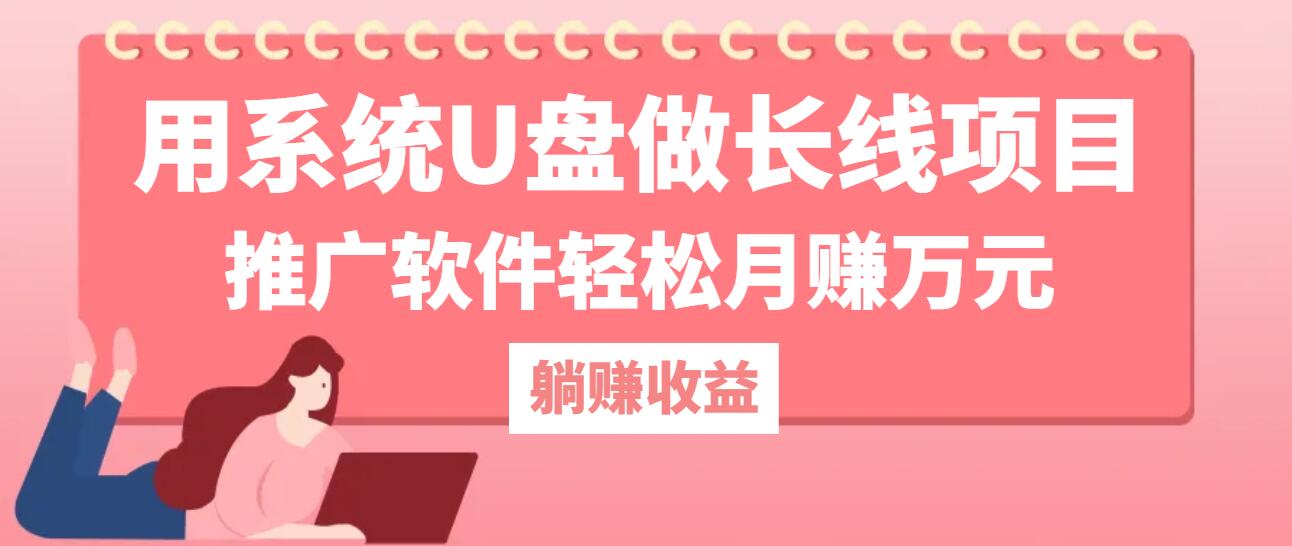 用系统U盘做长线项目
推广软件轻松月赚万元
躺赚收益